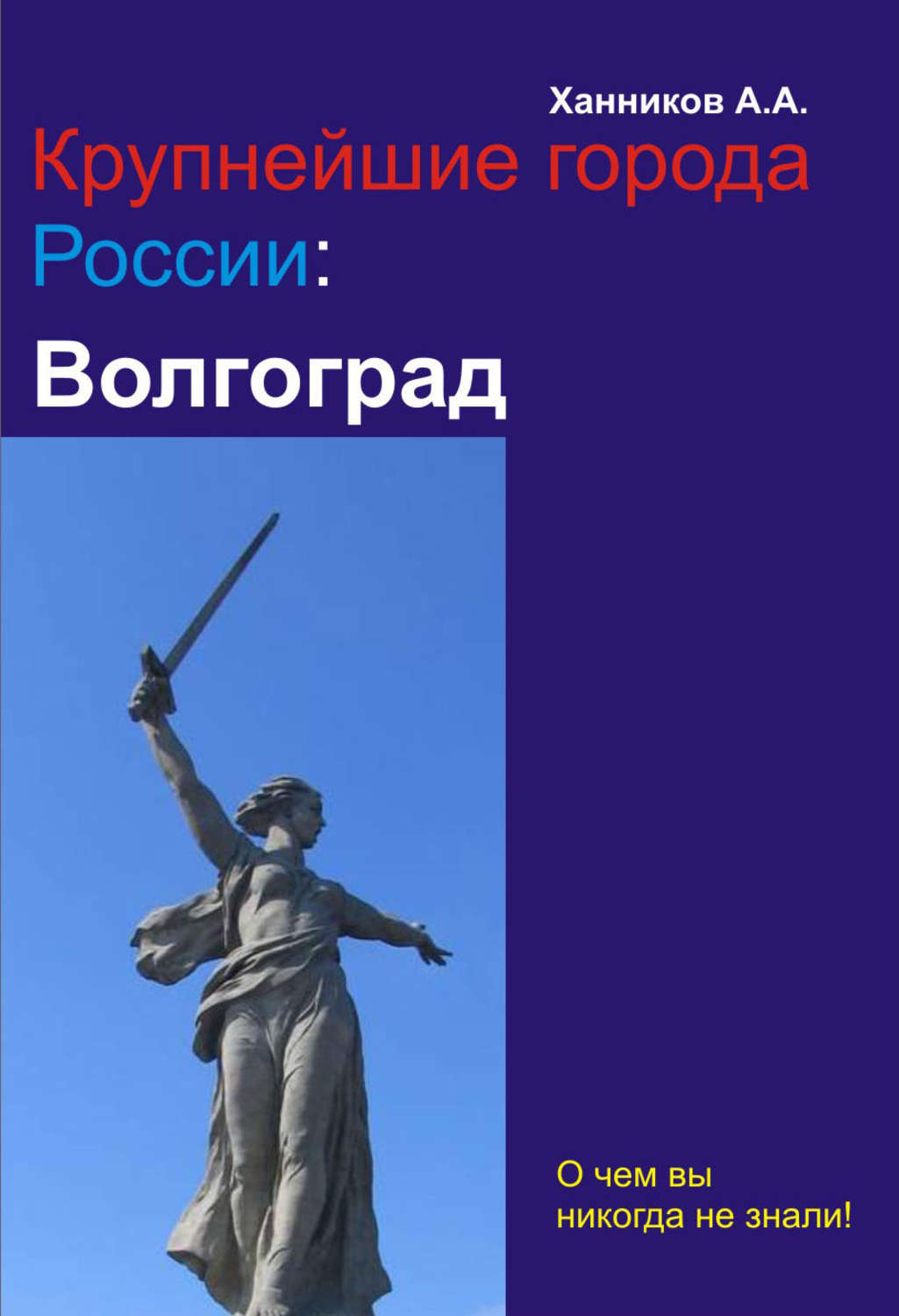 Ханников А.А.

Крупнейшие города России:

Волгоград

О чем вы никогда не знали!